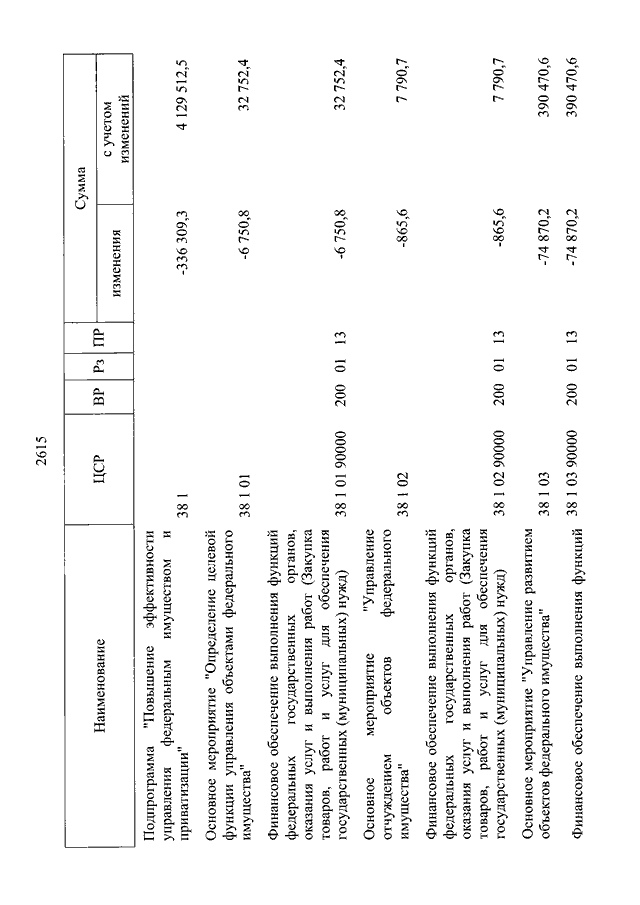 2615

| Наименование | ЦСР | ВР | Рз | ПР | Сумма изменения | Сумма с учетом изменений |
|---|---|---|---|---|---|---|
| Подпрограмма "Повышение эффективности управления федеральным имуществом и приватизации" | 38 1 | | | | -336 309,3 | 4 129 512,5 |
| Основное мероприятие "Определение целевой функции управления объектами федерального имущества" | 38 1 01 | | | | -6 750,8 | 32 752,4 |
| Финансовое обеспечение выполнения функций федеральных государственных органов, оказания услуг и выполнения работ (Закупка товаров, работ и услуг для обеспечения государственных (муниципальных) нужд) | 38 1 01 90000 | 200 | 01 | 13 | -6 750,8 | 32 752,4 |
| Основное мероприятие "Управление отчуждением объектов федерального имущества" | 38 1 02 | | | | -865,6 | 7 790,7 |
| Финансовое обеспечение выполнения функций федеральных государственных органов, оказания услуг и выполнения работ (Закупка товаров, работ и услуг для обеспечения государственных (муниципальных) нужд) | 38 1 02 90000 | 200 | 01 | 13 | -865,6 | 7 790,7 |
| Основное мероприятие "Управление развитием объектов федерального имущества" | 38 1 03 | | | | -74 870,2 | 390 470,6 |
| Финансовое обеспечение выполнения функций | 38 1 03 90000 | 200 | 01 | 13 | -74 870,2 | 390 470,6 |